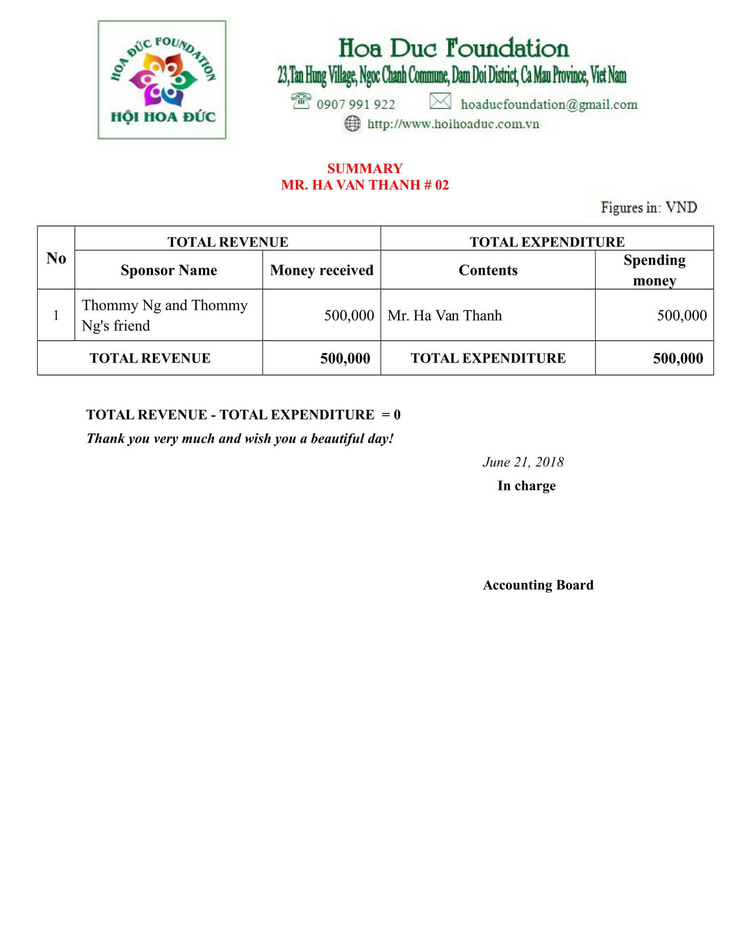 HOA ĐỨC FOUNDATION
HỘI HOA ĐỨC

Hoa Duc Foundation
23,Tan Hung Village, Ngoc Chanh Commune, Dam Doi District, Ca Mau Province, Viet Nam
0907 991 922 hoaducfoundation@gmail.com
http://www.hoihoaduc.com.vn

SUMMARY
MR. HA VAN THANH # 02

Figures in: VND

| No | TOTAL REVENUE | | TOTAL EXPENDITURE | |
|---|---|---|---|---|
| | Sponsor Name | Money received | Contents | Spending money |
| 1 | Thommy Ng and Thommy Ng's friend | 500,000 | Mr. Ha Van Thanh | 500,000 |
| TOTAL REVENUE | | 500,000 | TOTAL EXPENDITURE | 500,000 |

TOTAL REVENUE - TOTAL EXPENDITURE = 0
Thank you very much and wish you a beautiful day!

June 21, 2018
In charge

Accounting Board